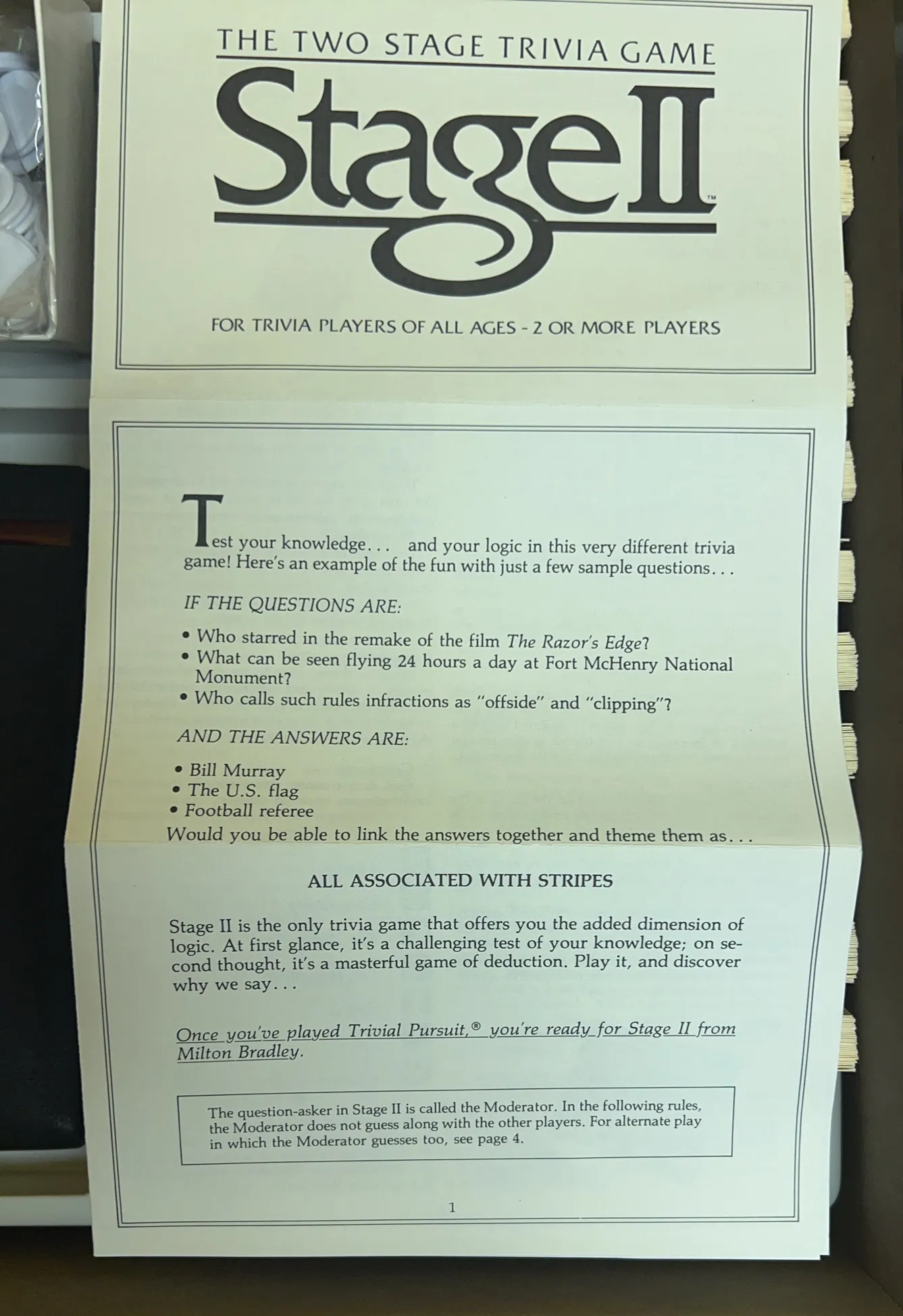 THE TWO STAGE TRIVIA GAME

Stage II™

FOR TRIVIA PLAYERS OF ALL AGES - 2 OR MORE PLAYERS

Test your knowledge... and your logic in this very different trivia game! Here's an example of the fun with just a few sample questions...

IF THE QUESTIONS ARE:

• Who starred in the remake of the film The Razor's Edge?
• What can be seen flying 24 hours a day at Fort McHenry National Monument?
• Who calls such rules infractions as "offside" and "clipping"?

AND THE ANSWERS ARE:

• Bill Murray
• The U.S. flag
• Football referee

Would you be able to link the answers together and theme them as...

ALL ASSOCIATED WITH STRIPES

Stage II is the only trivia game that offers you the added dimension of logic. At first glance, it's a challenging test of your knowledge; on second thought, it's a masterful game of deduction. Play it, and discover why we say...

Once you've played Trivial Pursuit,® you're ready for Stage II from Milton Bradley.

The question-asker in Stage II is called the Moderator. In the following rules, the Moderator does not guess along with the other players. For alternate play in which the Moderator guesses too, see page 4.

1